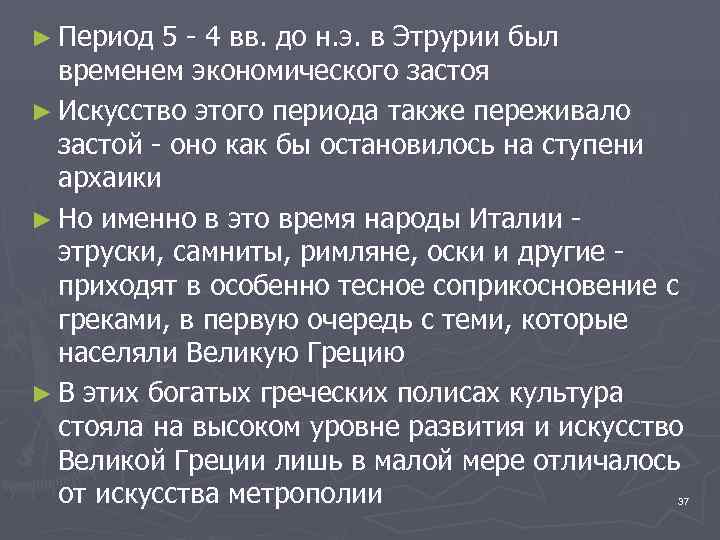 ► Период 5 - 4 вв. до н.э. в Этрурии был временем экономического застоя

► Искусство этого периода также переживало застой - оно как бы остановилось на ступени архаики

► Но именно в это время народы Италии - этруски, самниты, римляне, оски и другие - приходят в особенно тесное соприкосновение с греками, в первую очередь с теми, которые населяли Великую Грецию

► В этих богатых греческих полисах культура стояла на высоком уровне развития и искусство Великой Греции лишь в малой мере отличалось от искусства метрополии

37